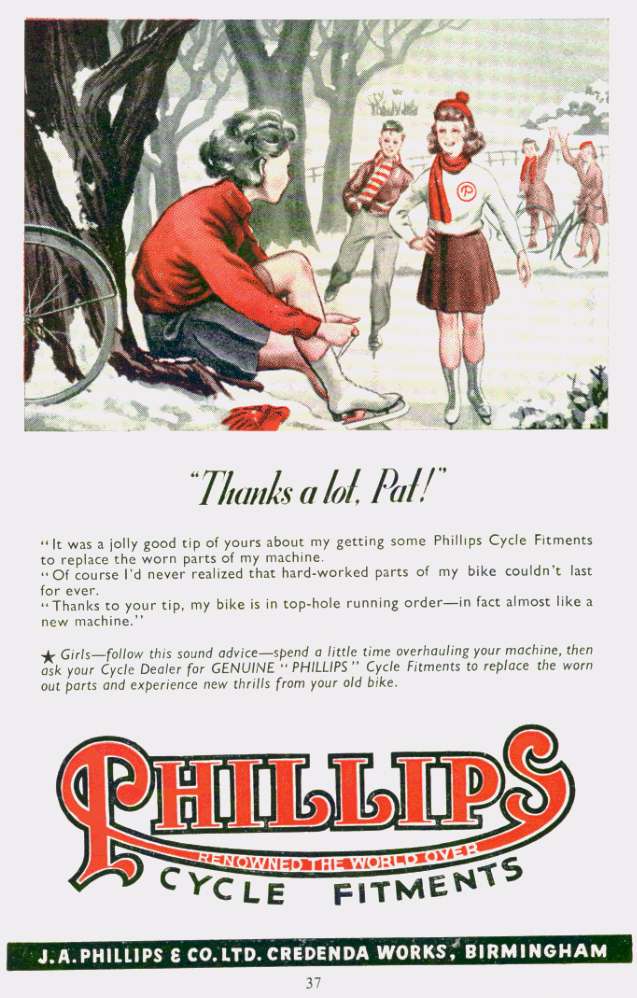 "Thanks a lot, Pat!"

"It was a jolly good tip of yours about my getting some Phillips Cycle Fitments to replace the worn parts of my machine.

"Of course I'd never realized that hard-worked parts of my bike couldn't last for ever.

"Thanks to your tip, my bike is in top-hole running order—in fact almost like a new machine."

★ Girls—follow this sound advice—spend a little time overhauling your machine, then ask your Cycle Dealer for GENUINE "PHILLIPS" Cycle Fitments to replace the worn out parts and experience new thrills from your old bike.

PHILLIPS
RENOWNED THE WORLD OVER
CYCLE FITMENTS

J. A. PHILLIPS & CO. LTD. CREDENDA WORKS, BIRMINGHAM

37